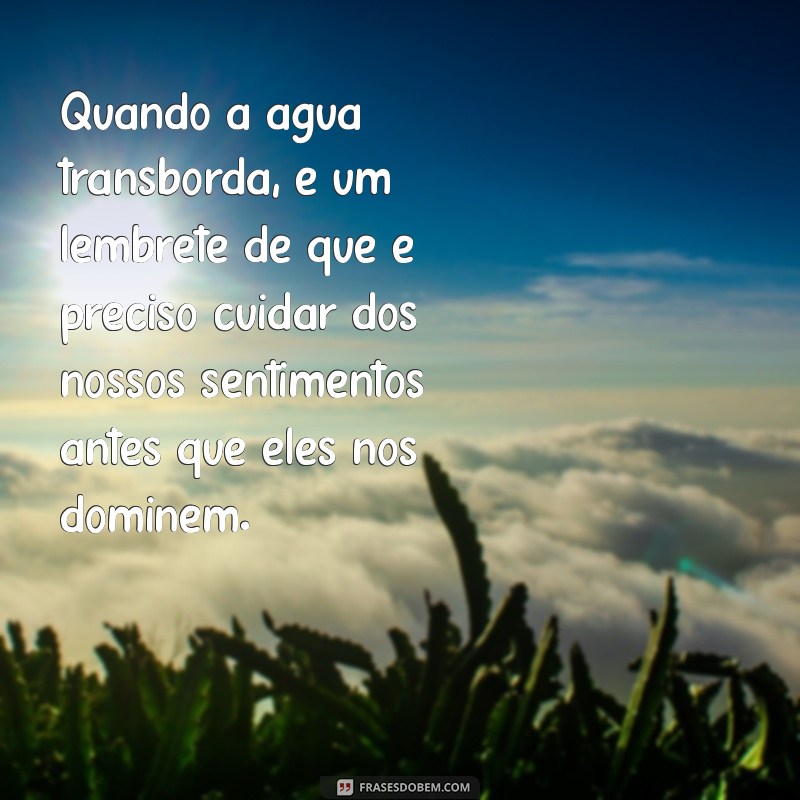 Quando a agua transborda, e um lembrete de que e preciso cuidar dos nossos sentimentos antes que eles nos dominem.

FRASESDOBEM.COM